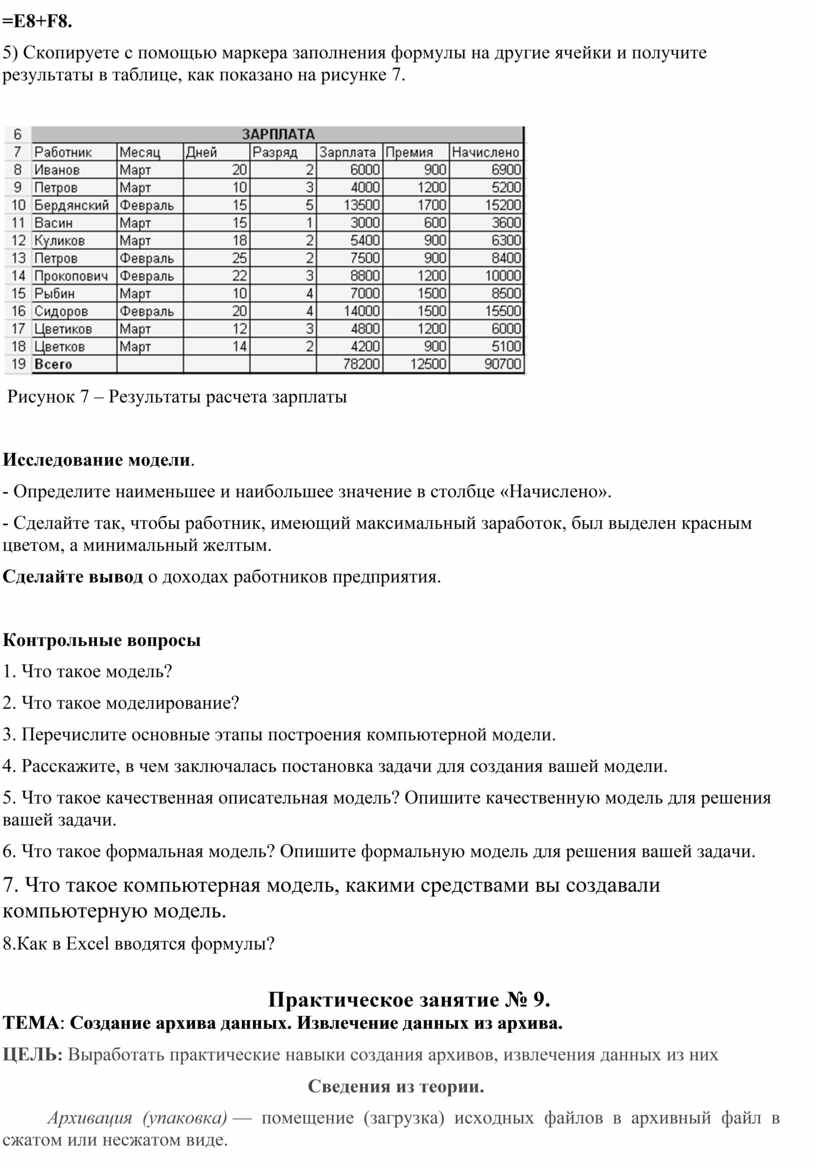 =E8+F8.

5) Скопируете с помощью маркера заполнения формулы на другие ячейки и получите результаты в таблице, как показано на рисунке 7.

| 6 | ЗАРПЛАТА | | | | | | |
|---|---|---|---|---|---|---|---|
| 7 | Работник | Месяц | Дней | Разряд | Зарплата | Премия | Начислено |
| 8 | Иванов | Март | 20 | 2 | 6000 | 900 | 6900 |
| 9 | Петров | Март | 10 | 3 | 4000 | 1200 | 5200 |
| 10 | Бердянский | Февраль | 15 | 5 | 13500 | 1700 | 15200 |
| 11 | Васин | Март | 15 | 1 | 3000 | 600 | 3600 |
| 12 | Куликов | Март | 18 | 2 | 5400 | 900 | 6300 |
| 13 | Петров | Февраль | 25 | 2 | 7500 | 900 | 8400 |
| 14 | Прокопович | Февраль | 22 | 3 | 8800 | 1200 | 10000 |
| 15 | Рыбин | Март | 10 | 4 | 7000 | 1500 | 8500 |
| 16 | Сидоров | Февраль | 20 | 4 | 14000 | 1500 | 15500 |
| 17 | Цветиков | Март | 12 | 3 | 4800 | 1200 | 6000 |
| 18 | Цветков | Март | 14 | 2 | 4200 | 900 | 5100 |
| 19 | Всего | | | | 78200 | 12500 | 90700 |

Рисунок 7 – Результаты расчета зарплаты

Исследование модели.

- Определите наименьшее и наибольшее значение в столбце «Начислено».

- Сделайте так, чтобы работник, имеющий максимальный заработок, был выделен красным цветом, а минимальный желтым.

Сделайте вывод о доходах работников предприятия.

Контрольные вопросы

1. Что такое модель?

2. Что такое моделирование?

3. Перечислите основные этапы построения компьютерной модели.

4. Расскажите, в чем заключалась постановка задачи для создания вашей модели.

5. Что такое качественная описательная модель? Опишите качественную модель для решения вашей задачи.

6. Что такое формальная модель? Опишите формальную модель для решения вашей задачи.

7. Что такое компьютерная модель, какими средствами вы создавали компьютерную модель.

8.Как в Excel вводятся формулы?

Практическое занятие № 9.

ТЕМА: Создание архива данных. Извлечение данных из архива.

ЦЕЛЬ: Выработать практические навыки создания архивов, извлечения данных из них

Сведения из теории.

Архивация (упаковка) — помещение (загрузка) исходных файлов в архивный файл в сжатом или несжатом виде.